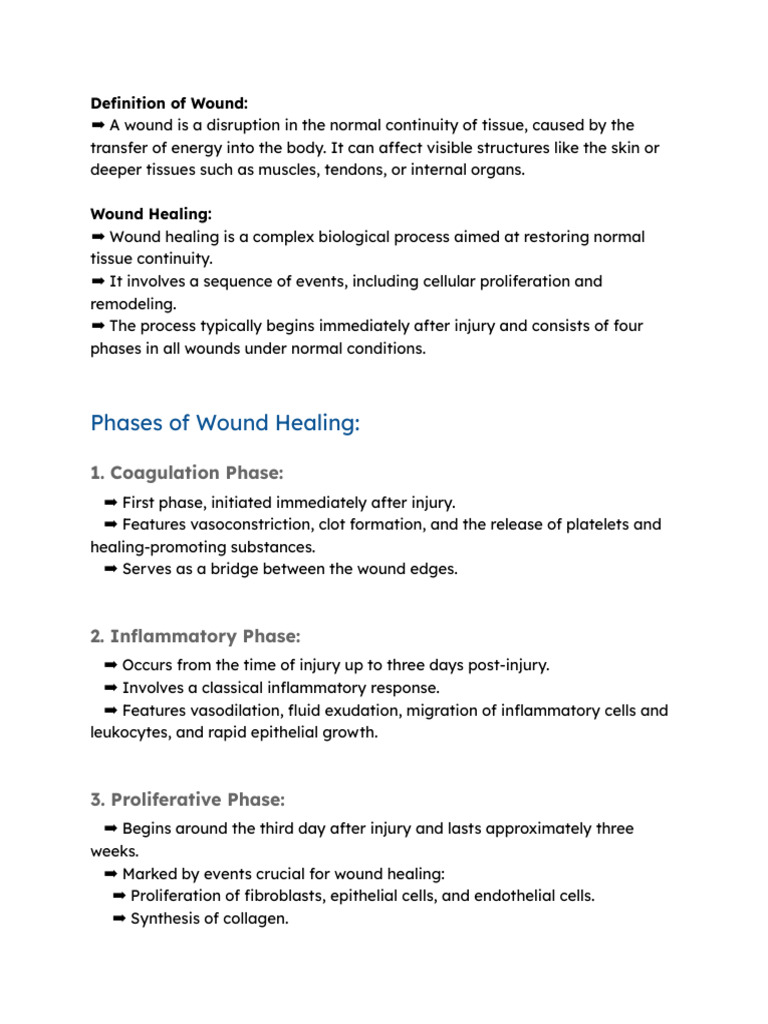 Definition of Wound:
➡ A wound is a disruption in the normal continuity of tissue, caused by the transfer of energy into the body. It can affect visible structures like the skin or deeper tissues such as muscles, tendons, or internal organs.

Wound Healing:
➡ Wound healing is a complex biological process aimed at restoring normal tissue continuity.
➡ It involves a sequence of events, including cellular proliferation and remodeling.
➡ The process typically begins immediately after injury and consists of four phases in all wounds under normal conditions.

Phases of Wound Healing:

1. Coagulation Phase:

➡ First phase, initiated immediately after injury.
➡ Features vasoconstriction, clot formation, and the release of platelets and healing-promoting substances.
➡ Serves as a bridge between the wound edges.

2. Inflammatory Phase:

➡ Occurs from the time of injury up to three days post-injury.
➡ Involves a classical inflammatory response.
➡ Features vasodilation, fluid exudation, migration of inflammatory cells and leukocytes, and rapid epithelial growth.

3. Proliferative Phase:

➡ Begins around the third day after injury and lasts approximately three weeks.
➡ Marked by events crucial for wound healing:
➡ Proliferation of fibroblasts, epithelial cells, and endothelial cells.
➡ Synthesis of collagen.